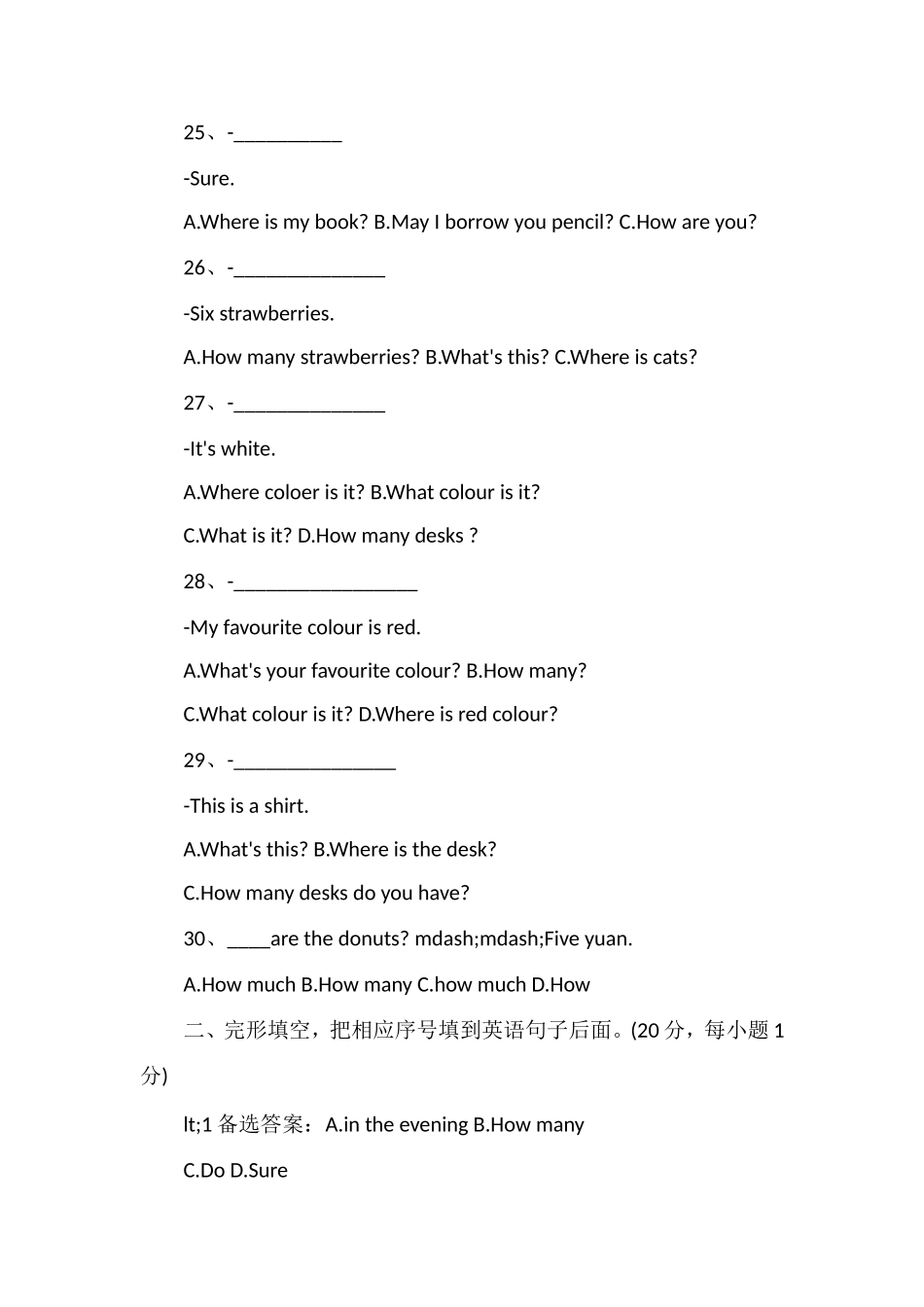 25、-____

-Sure.

A.Where is my book? B.May I borrow you pencil? C.How are you?

26、-____

-Six strawberries.

A.How many strawberries? B.What's this? C.Where is cats?

27、-____

-It's white.

A.Where coloer is it? B.What colour is it?

C.What is it? D.How many desks ?

28、-____

-My favourite colour is red.

A.What's your favourite colour? B.How many?

C.What colour is it? D.Where is red colour?

29、-____

-This is a shirt.

A.What's this? B.Where is the desk?

C.How many desks do you have?

30、____are the donuts? mdash;mdash;Five yuan.

A.How much B.How many C.how much D.How

二、完形填空，把相应序号填到英语句子后面。(20分，每小题1分)

lt;1备选答案：A.in the evening B.How many

C.Do D.Sure